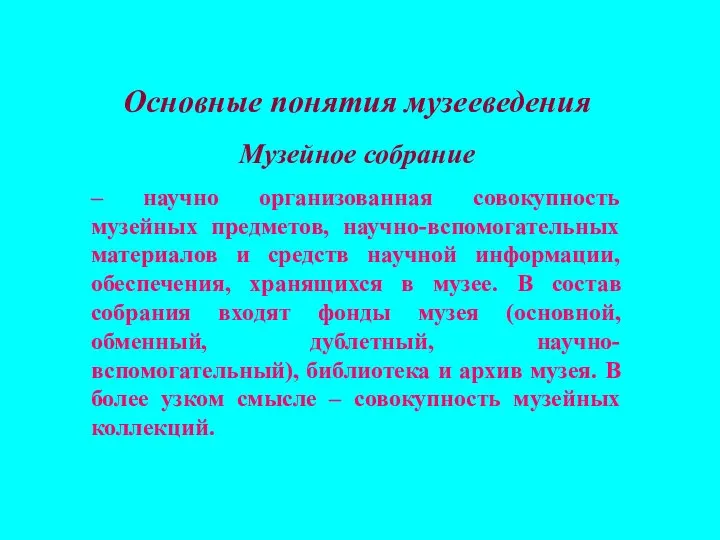 Основные понятия музееведения

Музейное собрание

– научно организованная совокупность музейных предметов, научно-вспомогательных материалов и средств научной информации, обеспечения, хранящихся в музее. В состав собрания входят фонды музея (основной, обменный, дублетный, научно-вспомогательный), библиотека и архив музея. В более узком смысле – совокупность музейных коллекций.